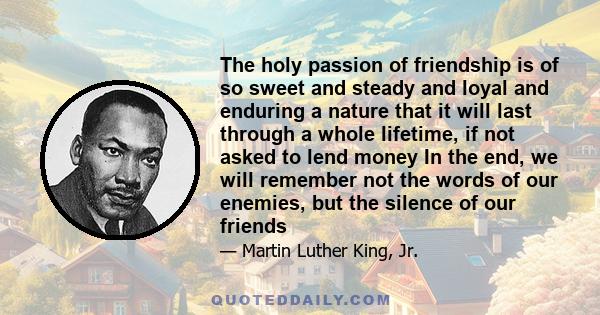 The holy passion of friendship is of so sweet and steady and loyal and enduring a nature that it will last through a whole lifetime, if not asked to lend money In the end, we will remember not the words of our enemies, but the silence of our friends

— Martin Luther King, Jr.

QUOTEDDAILY.COM